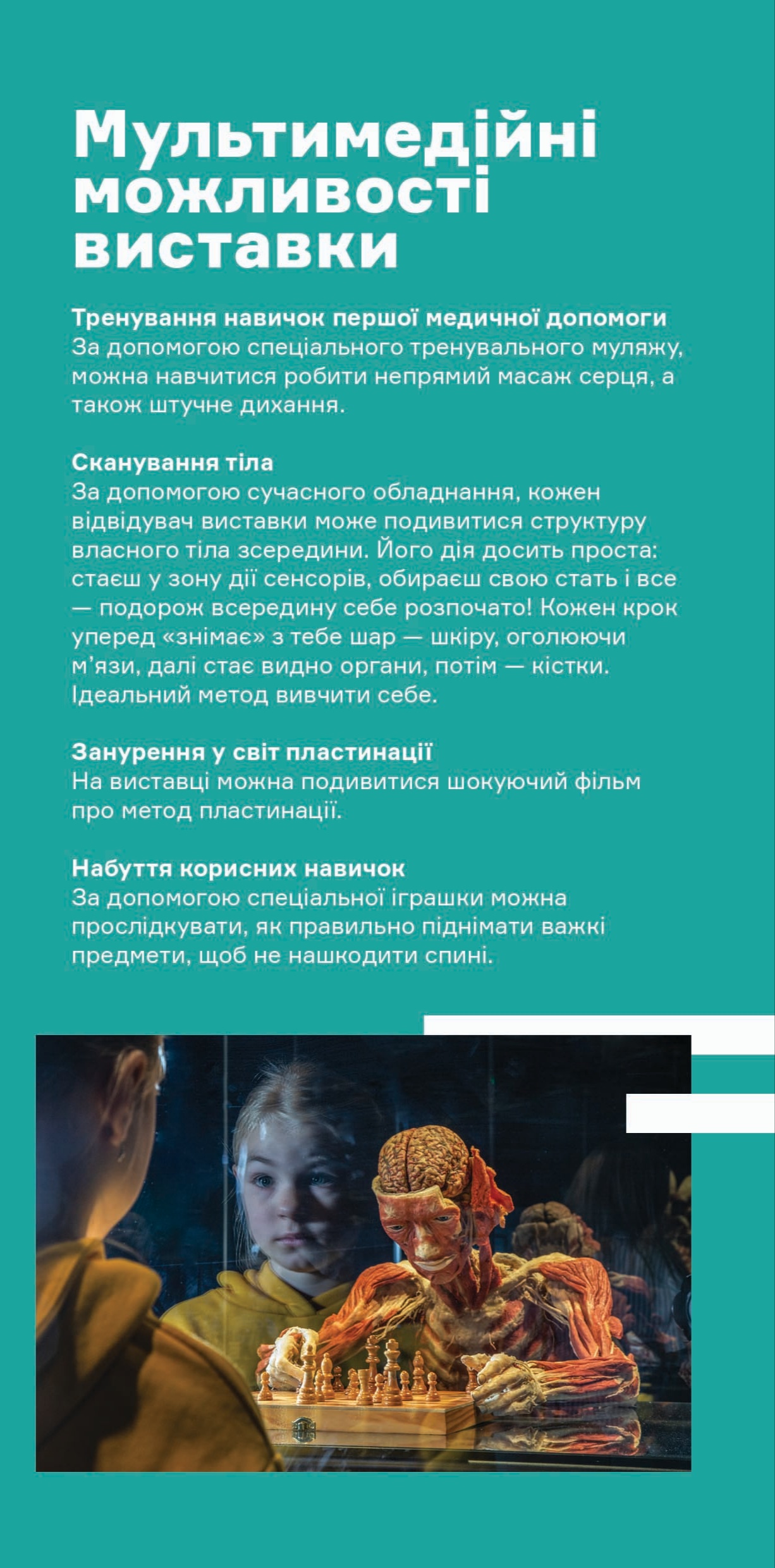 Мультимедійні можливості виставки

Тренування навичок першої медичної допомоги
За допомогою спеціального тренувального муляжу, можна навчитися робити непрямий масаж серця, а також штучне дихання.

Сканування тіла
За допомогою сучасного обладнання, кожен відвідувач виставки може подивитися структуру власного тіла зсередини. Його дія досить проста: стаєш у зону дії сенсорів, обираєш свою стать і все — подорож всередину себе розпочато! Кожен крок уперед «знімає» з тебе шар — шкіру, оголюючи м'язи, далі стає видно органи, потім — кістки. Ідеальний метод вивчити себе.

Занурення у світ пластинації
На виставці можна подивитися шокуючий фільм про метод пластинації.

Набуття корисних навичок
За допомогою спеціальної іграшки можна прослідкувати, як правильно піднімати важкі предмети, щоб не нашкодити спині.